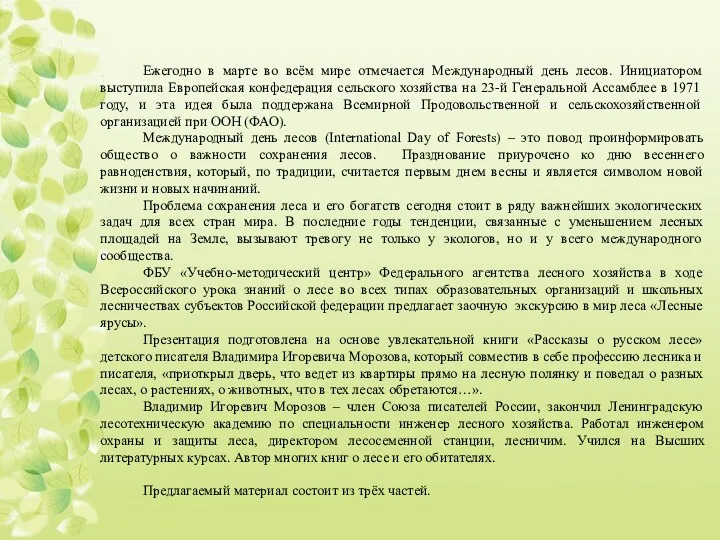 Ежегодно в марте во всём мире отмечается Международный день лесов. Инициатором выступила Европейская конфедерация сельского хозяйства на 23-й Генеральной Ассамблее в 1971 году, и эта идея была поддержана Всемирной Продовольственной и сельскохозяйственной организацией при ООН (ФАО).

Международный день лесов (International Day of Forests) – это повод проинформировать общество о важности сохранения лесов. Празднование приурочено ко дню весеннего равноденствия, который, по традиции, считается первым днем весны и является символом новой жизни и новых начинаний.

Проблема сохранения леса и его богатств сегодня стоит в ряду важнейших экологических задач для всех стран мира. В последние годы тенденции, связанные с уменьшением лесных площадей на Земле, вызывают тревогу не только у экологов, но и у всего международного сообщества.

ФБУ «Учебно-методический центр» Федерального агентства лесного хозяйства в ходе Всероссийского урока знаний о лесе во всех типах образовательных организаций и школьных лесничествах субъектов Российской федерации предлагает заочную экскурсию в мир леса «Лесные ярусы».

Презентация подготовлена на основе увлекательной книги «Рассказы о русском лесе» детского писателя Владимира Игоревича Морозова, который совместив в себе профессию лесника и писателя, «приоткрыл дверь, что ведет из квартиры прямо на лесную полянку и поведал о разных лесах, о растениях, о животных, что в тех лесах обретаются…».

Владимир Игоревич Морозов – член Союза писателей России, закончил Ленинградскую лесотехническую академию по специальности инженер лесного хозяйства. Работал инженером охраны и защиты леса, директором лесосеменной станции, лесничим. Учился на Высших литературных курсах. Автор многих книг о лесе и его обитателях.

Предлагаемый материал состоит из трёх частей.